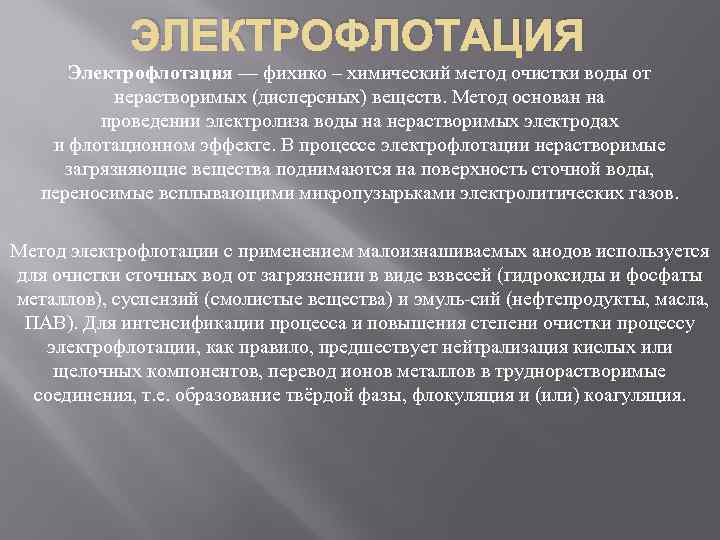 ЭЛЕКТРОФЛОТАЦИЯ

Электрофлотация — фихико – химический метод очистки воды от нерастворимых (дисперсных) веществ. Метод основан на проведении электролиза воды на нерастворимых электродах и флотационном эффекте. В процессе электрофлотации нерастворимые загрязняющие вещества поднимаются на поверхность сточной воды, переносимые всплывающими микропузырьками электролитических газов.

Метод электрофлотации с применением малоизнашиваемых анодов используется для очистки сточных вод от загрязнении в виде взвесей (гидроксиды и фосфаты металлов), суспензий (смолистые вещества) и эмуль-сий (нефтепродукты, масла, ПАВ). Для интенсификации процесса и повышения степени очистки процессу электрофлотации, как правило, предшествует нейтрализация кислых или щелочных компонентов, перевод ионов металлов в труднорастворимые соединения, т.е. образование твёрдой фазы, флокуляция и (или) коагуляция.